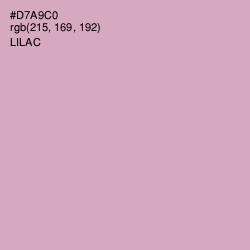 #D7A9C0
rgb(215, 169, 192)
LILAC